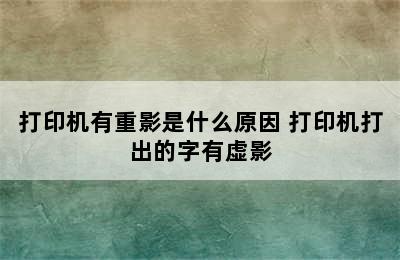 打印机有重影是什么原因 打印机打出的字有虚影